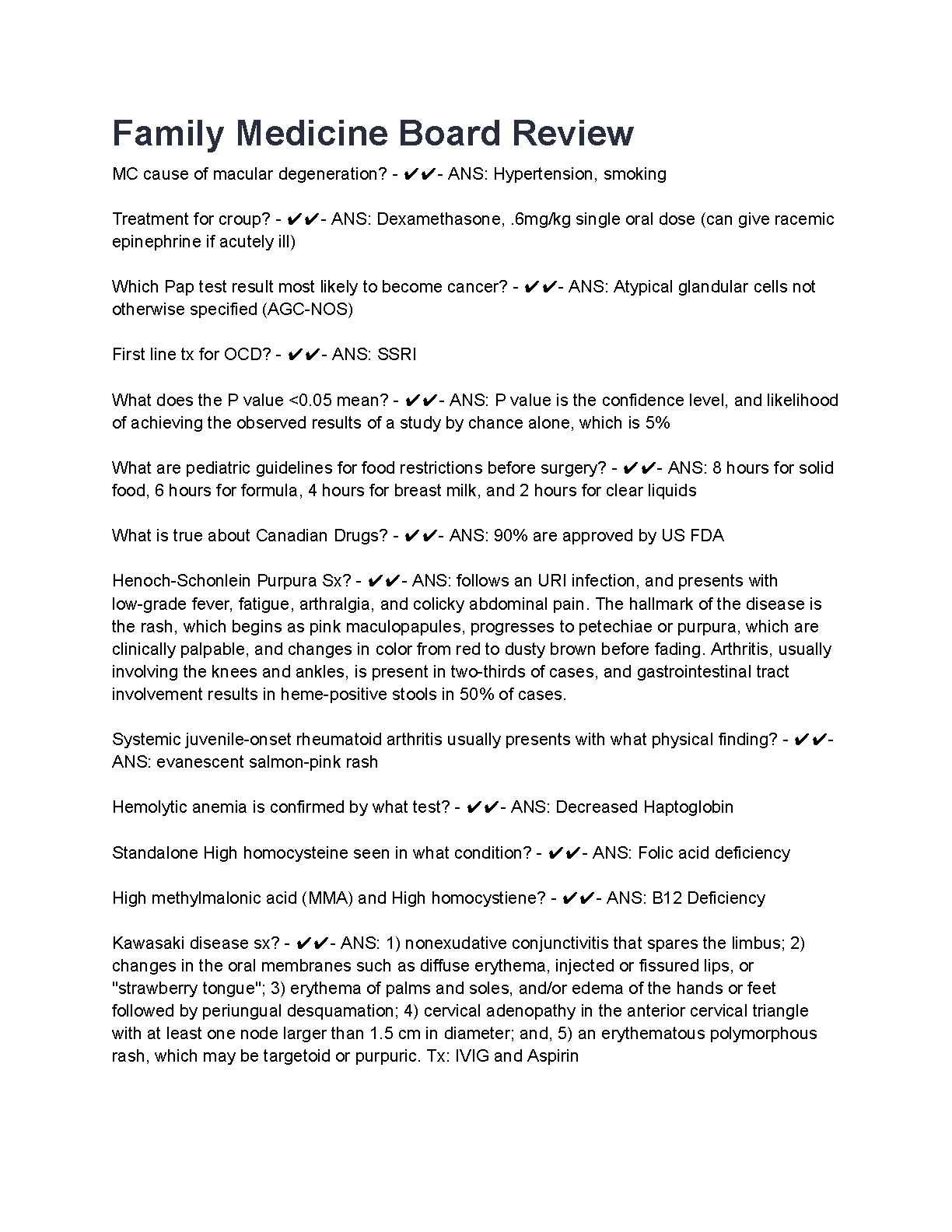 Family Medicine Board Review

MC cause of macular degeneration? - ✔✔- ANS: Hypertension, smoking

Treatment for croup? - ✔✔- ANS: Dexamethasone, .6mg/kg single oral dose (can give racemic epinephrine if acutely ill)

Which Pap test result most likely to become cancer? - ✔✔- ANS: Atypical glandular cells not otherwise specified (AGC-NOS)

First line tx for OCD? - ✔✔- ANS: SSRI

What does the P value <0.05 mean? - ✔✔- ANS: P value is the confidence level, and likelihood of achieving the observed results of a study by chance alone, which is 5%

What are pediatric guidelines for food restrictions before surgery? - ✔✔- ANS: 8 hours for solid food, 6 hours for formula, 4 hours for breast milk, and 2 hours for clear liquids

What is true about Canadian Drugs? - ✔✔- ANS: 90% are approved by US FDA

Henoch-Schonlein Purpura Sx? - ✔✔- ANS: follows an URI infection, and presents with low-grade fever, fatigue, arthralgia, and colicky abdominal pain. The hallmark of the disease is the rash, which begins as pink maculopapules, progresses to petechiae or purpura, which are clinically palpable, and changes in color from red to dusty brown before fading. Arthritis, usually involving the knees and ankles, is present in two-thirds of cases, and gastrointestinal tract involvement results in heme-positive stools in 50% of cases.

Systemic juvenile-onset rheumatoid arthritis usually presents with what physical finding? - ✔✔- ANS: evanescent salmon-pink rash

Hemolytic anemia is confirmed by what test? - ✔✔- ANS: Decreased Haptoglobin

Standalone High homocysteine seen in what condition? - ✔✔- ANS: Folic acid deficiency

High methylmalonic acid (MMA) and High homocystiene? - ✔✔- ANS: B12 Deficiency

Kawasaki disease sx? - ✔✔- ANS: 1) nonexudative conjunctivitis that spares the limbus; 2) changes in the oral membranes such as diffuse erythema, injected or fissured lips, or "strawberry tongue"; 3) erythema of palms and soles, and/or edema of the hands or feet followed by periungual desquamation; 4) cervical adenopathy in the anterior cervical triangle with at least one node larger than 1.5 cm in diameter; and, 5) an erythematous polymorphous rash, which may be targetoid or purpuric. Tx: IVIG and Aspirin